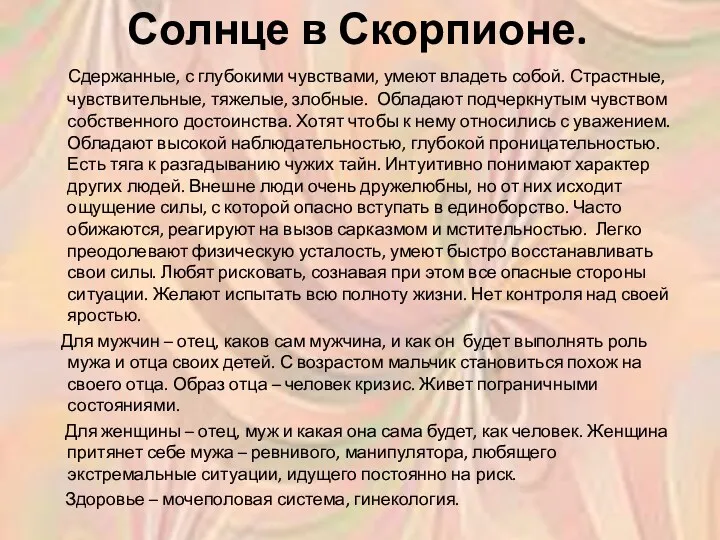 Солнце в Скорпионе.

Сдержанные, с глубокими чувствами, умеют владеть собой. Страстные, чувствительные, тяжелые, злобные. Обладают подчеркнутым чувством собственного достоинства. Хотят чтобы к нему относились с уважением. Обладают высокой наблюдательностью, глубокой проницательностью. Есть тяга к разгадыванию чужих тайн. Интуитивно понимают характер других людей. Внешне люди очень дружелюбны, но от них исходит ощущение силы, с которой опасно вступать в единоборство. Часто обижаются, реагируют на вызов сарказмом и мстительностью. Легко преодолевают физическую усталость, умеют быстро восстанавливать свои силы. Любят рисковать, сознавая при этом все опасные стороны ситуации. Желают испытать всю полноту жизни. Нет контроля над своей яростью.

Для мужчин – отец, каков сам мужчина, и как он будет выполнять роль мужа и отца своих детей. С возрастом мальчик становиться похож на своего отца. Образ отца – человек кризис. Живет пограничными состояниями.

Для женщины – отец, муж и какая она сама будет, как человек. Женщина притянет себе мужа – ревнивого, манипулятора, любящего экстремальные ситуации, идущего постоянно на риск.

Здоровье – мочеполовая система, гинекология.